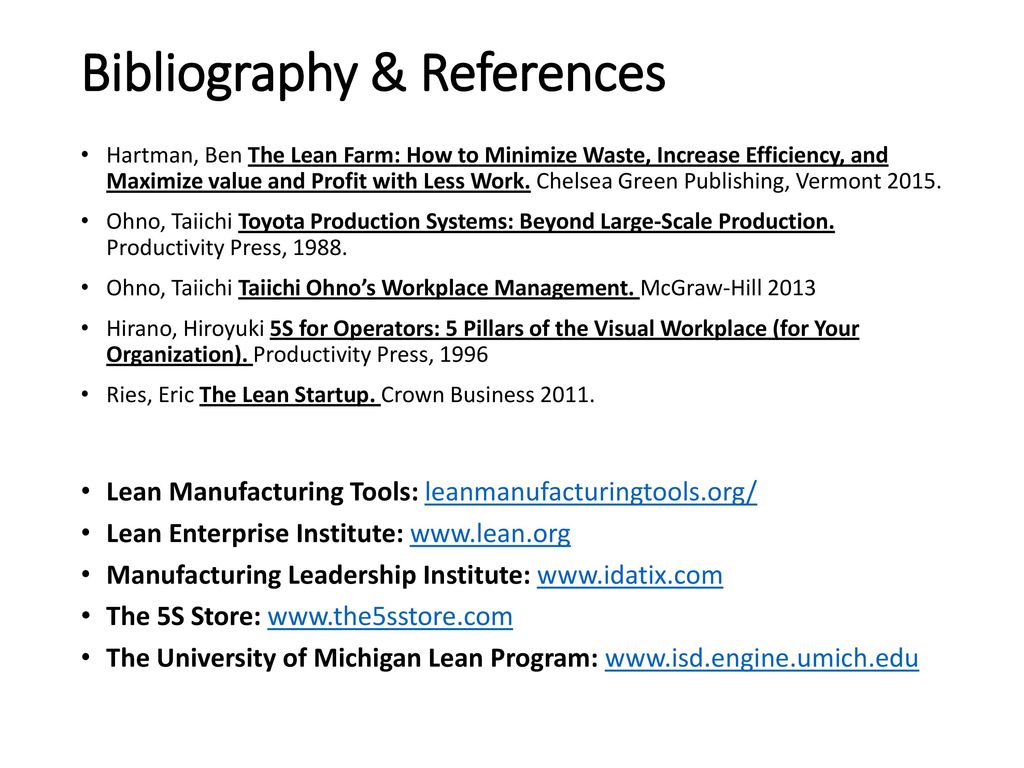 Bibliography & References

• Hartman, Ben The Lean Farm: How to Minimize Waste, Increase Efficiency, and Maximize value and Profit with Less Work. Chelsea Green Publishing, Vermont 2015.

• Ohno, Taiichi Toyota Production Systems: Beyond Large-Scale Production. Productivity Press, 1988.

• Ohno, Taiichi Taiichi Ohno's Workplace Management. McGraw-Hill 2013

• Hirano, Hiroyuki 5S for Operators: 5 Pillars of the Visual Workplace (for Your Organization). Productivity Press, 1996

• Ries, Eric The Lean Startup. Crown Business 2011.

• Lean Manufacturing Tools: leanmanufacturingtools.org/

• Lean Enterprise Institute: www.lean.org

• Manufacturing Leadership Institute: www.idatix.com

• The 5S Store: www.the5sstore.com

• The University of Michigan Lean Program: www.isd.engine.umich.edu